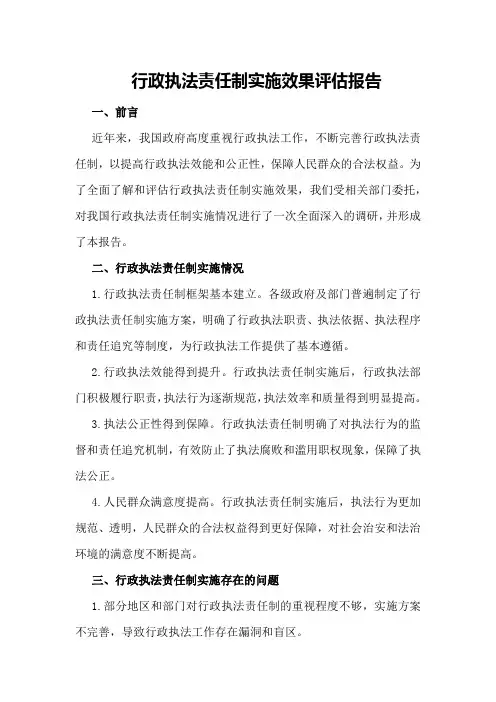 行政执法责任制实施效果评估报告

一、前言

近年来，我国政府高度重视行政执法工作，不断完善行政执法责任制，以提高行政执法效能和公正性，保障人民群众的合法权益。为了全面了解和评估行政执法责任制实施效果，我们受相关部门委托，对我国行政执法责任制实施情况进行了一次全面深入的调研，并形成了本报告。

二、行政执法责任制实施情况

1.行政执法责任制框架基本建立。各级政府及部门普遍制定了行政执法责任制实施方案，明确了行政执法职责、执法依据、执法程序和责任追究等制度，为行政执法工作提供了基本遵循。

2.行政执法效能得到提升。行政执法责任制实施后，行政执法部门积极履行职责，执法行为逐渐规范，执法效率和质量得到明显提高。

3.执法公正性得到保障。行政执法责任制明确了对执法行为的监督和责任追究机制，有效防止了执法腐败和滥用职权现象，保障了执法公正。

4.人民群众满意度提高。行政执法责任制实施后，执法行为更加规范、透明，人民群众的合法权益得到更好保障，对社会治安和法治环境的满意度不断提高。

三、行政执法责任制实施存在的问题

1.部分地区和部门对行政执法责任制的重视程度不够，实施方案不完善，导致行政执法工作存在漏洞和盲区。